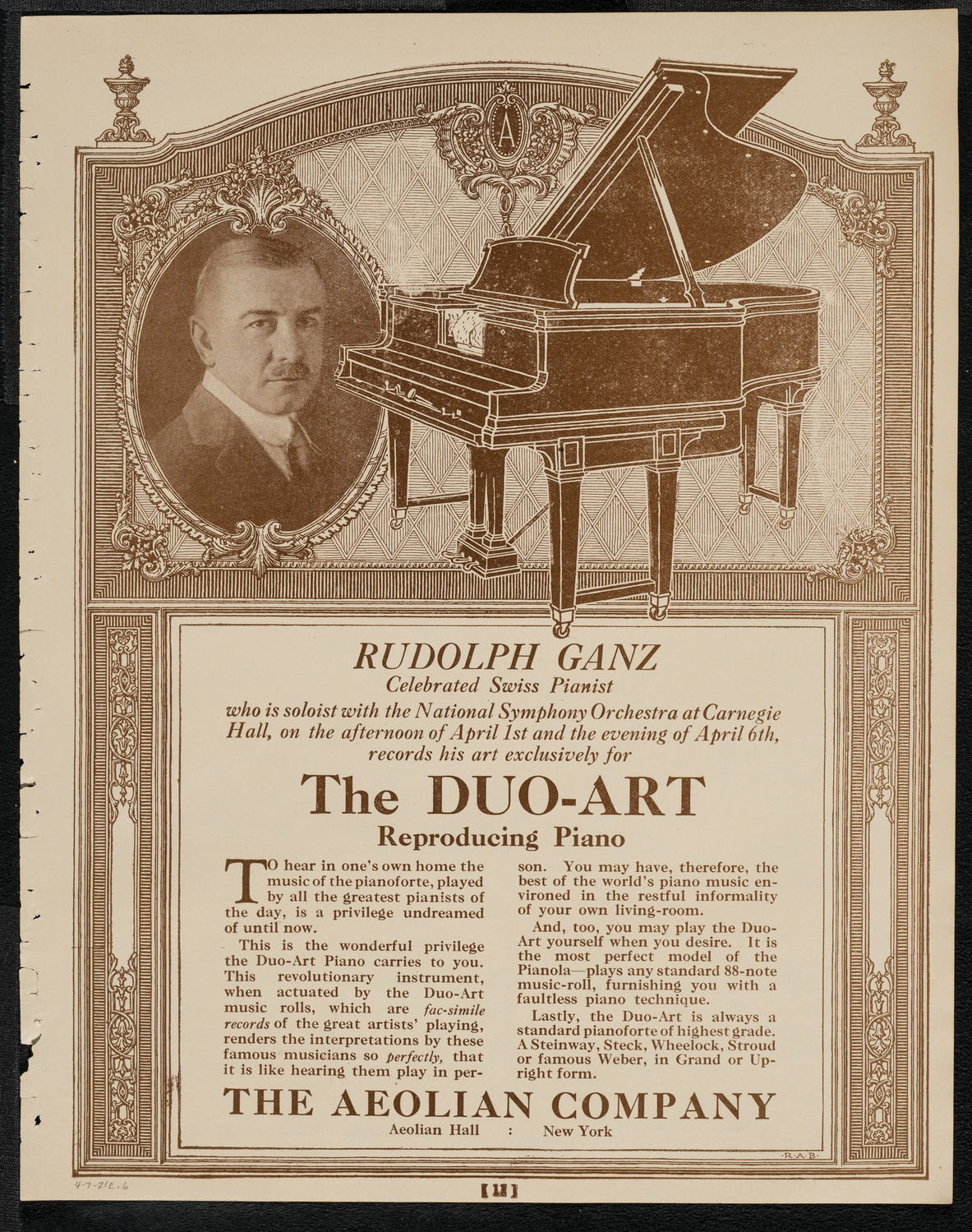 A

RUDOLPH GANZ
Celebrated Swiss Pianist
who is soloist with the National Symphony Orchestra at Carnegie Hall, on the afternoon of April 1st and the evening of April 6th, records his art exclusively for

The DUO-ART
Reproducing Piano

TO hear in one's own home the music of the pianoforte, played by all the greatest pianists of the day, is a privilege undreamed of until now.

This is the wonderful privilege the Duo-Art Piano carries to you. This revolutionary instrument, when actuated by the Duo-Art music rolls, which are fac-simile records of the great artists' playing, renders the interpretations by these famous musicians so perfectly, that it is like hearing them play in person. You may have, therefore, the best of the world's piano music environed in the restful informality of your own living-room.

And, too, you may play the Duo-Art yourself when you desire. It is the most perfect model of the Pianola—plays any standard 88-note music-roll, furnishing you with a faultless piano technique.

Lastly, the Duo-Art is always a standard pianoforte of highest grade. A Steinway, Steck, Wheelock, Stroud or famous Weber, in Grand or Upright form.

THE AEOLIAN COMPANY
Aeolian Hall : New York

R.A.B.

4-7-21E.6

[11]